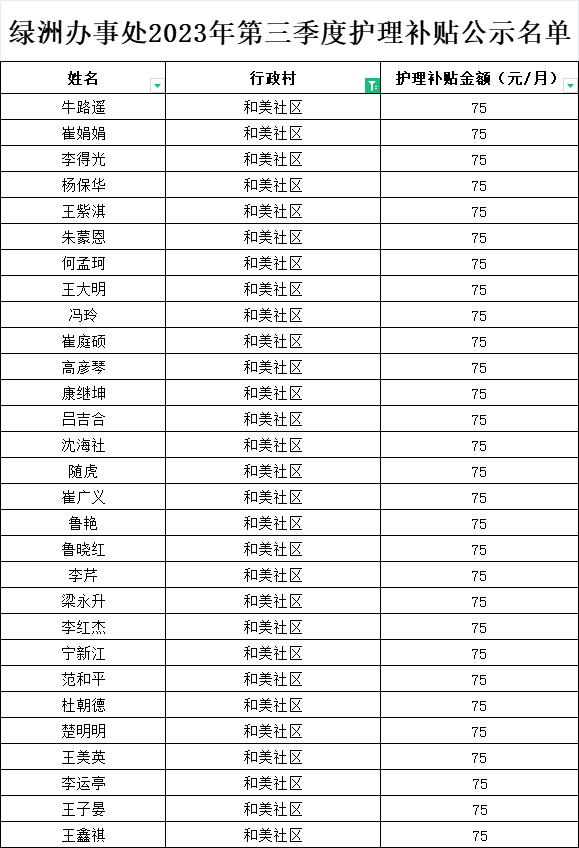 绿洲办事处2023年第三季度护理补贴公示名单

| 姓名 | 行政村 | 护理补贴金额（元/月） |
|---|---|---|
| 牛路遥 | 和美社区 | 75 |
| 崔娟娟 | 和美社区 | 75 |
| 李得光 | 和美社区 | 75 |
| 杨保华 | 和美社区 | 75 |
| 王紫淇 | 和美社区 | 75 |
| 朱蒙恩 | 和美社区 | 75 |
| 何孟珂 | 和美社区 | 75 |
| 王大明 | 和美社区 | 75 |
| 冯玲 | 和美社区 | 75 |
| 崔庭硕 | 和美社区 | 75 |
| 高彦琴 | 和美社区 | 75 |
| 康继坤 | 和美社区 | 75 |
| 吕吉合 | 和美社区 | 75 |
| 沈海社 | 和美社区 | 75 |
| 随虎 | 和美社区 | 75 |
| 崔广义 | 和美社区 | 75 |
| 鲁艳 | 和美社区 | 75 |
| 鲁晓红 | 和美社区 | 75 |
| 李芹 | 和美社区 | 75 |
| 梁永升 | 和美社区 | 75 |
| 李红杰 | 和美社区 | 75 |
| 宁新江 | 和美社区 | 75 |
| 范和平 | 和美社区 | 75 |
| 杜朝德 | 和美社区 | 75 |
| 楚明明 | 和美社区 | 75 |
| 王美英 | 和美社区 | 75 |
| 李运亭 | 和美社区 | 75 |
| 王子晏 | 和美社区 | 75 |
| 王鑫祺 | 和美社区 | 75 |